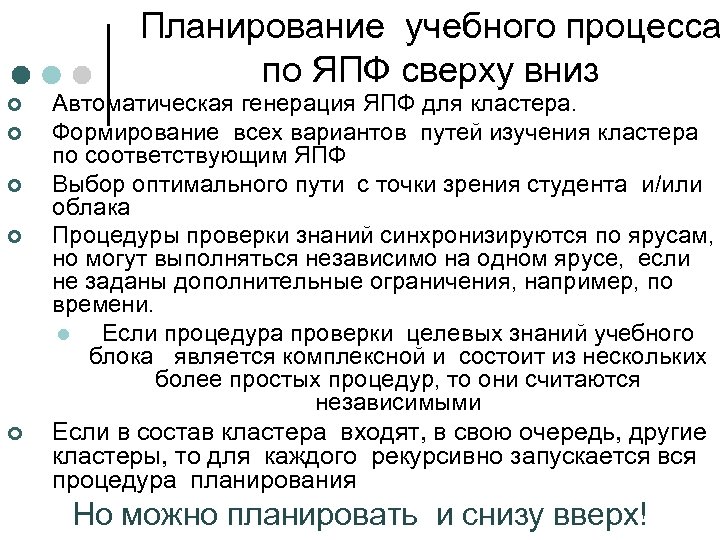 Планирование учебного процесса по ЯПФ сверху вниз

Автоматическая генерация ЯПФ для кластера.

Формирование всех вариантов путей изучения кластера по соответствующим ЯПФ

Выбор оптимального пути с точки зрения студента и/или облака

Процедуры проверки знаний синхронизируются по ярусам, но могут выполняться независимо на одном ярусе, если не заданы дополнительные ограничения, например, по времени.

Если процедура проверки целевых знаний учебного блока является комплексной и состоит из нескольких более простых процедур, то они считаются независимыми

Если в состав кластера входят, в свою очередь, другие кластеры, то для каждого рекурсивно запускается вся процедура планирования

Но можно планировать и снизу вверх!